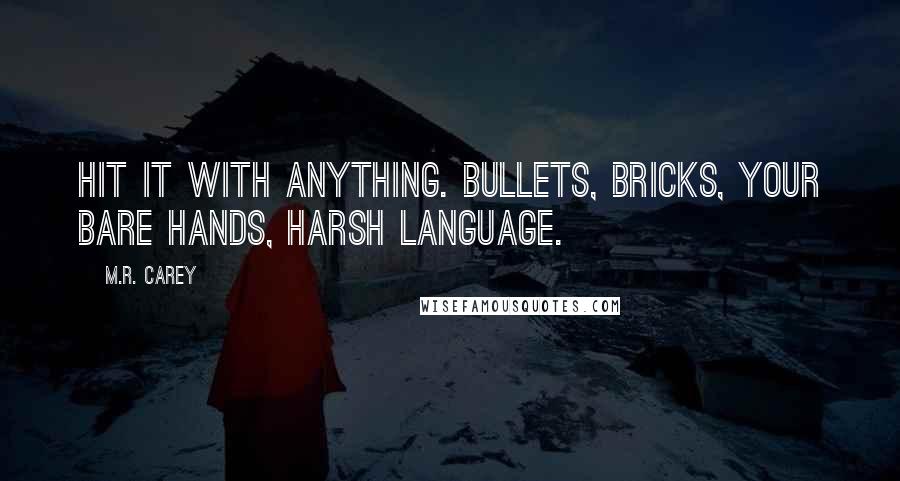 HIT IT WITH ANYTHING. BULLETS, BRICKS, YOUR BARE HANDS, HARSH LANGUAGE.

M.R. CAREY

WISEFAMOUSQUOTES.COM